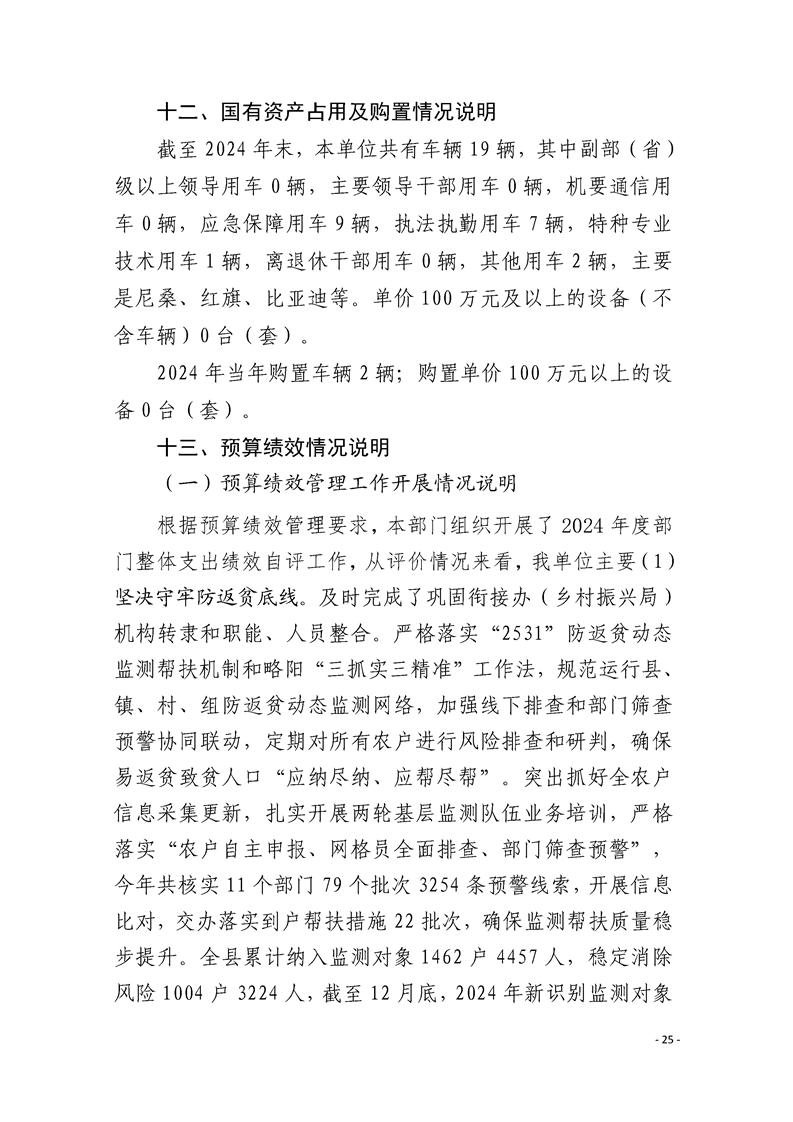 十二、国有资产占用及购置情况说明

截至 2024 年末，本单位共有车辆 19 辆，其中副部（省）级以上领导用车 0 辆，主要领导干部用车 0 辆，机要通信用车 0 辆，应急保障用车 9 辆，执法执勤用车 7 辆，特种专业技术用车 1 辆，离退休干部用车 0 辆，其他用车 2 辆，主要是尼桑、红旗、比亚迪等。单价 100 万元及以上的设备（不含车辆）0 台（套）。

2024 年当年购置车辆 2 辆；购置单价 100 万元以上的设备 0 台（套）。

十三、预算绩效情况说明

（一）预算绩效管理工作开展情况说明

根据预算绩效管理要求，本部门组织开展了 2024 年度部门整体支出绩效自评工作，从评价情况来看，我单位主要（1）坚决守牢防返贫底线。及时完成了巩固衔接办（乡村振兴局）机构转隶和职能、人员整合。严格落实“2531”防返贫动态监测帮扶机制和略阳“三抓实三精准”工作法，规范运行县、镇、村、组防返贫动态监测网络，加强线下排查和部门筛查预警协同联动，定期对所有农户进行风险排查和研判，确保易返贫致贫人口“应纳尽纳、应帮尽帮”。突出抓好全农户信息采集更新，扎实开展两轮基层监测队伍业务培训，严格落实“农户自主申报、网格员全面排查、部门筛查预警”，今年共核实 11 个部门 79 个批次 3254 条预警线索，开展信息比对，交办落实到户帮扶措施 22 批次，确保监测帮扶质量稳步提升。全县累计纳入监测对象 1462 户 4457 人，稳定消除风险 1004 户 3224 人，截至 12 月底，2024 年新识别监测对象

- 25 -